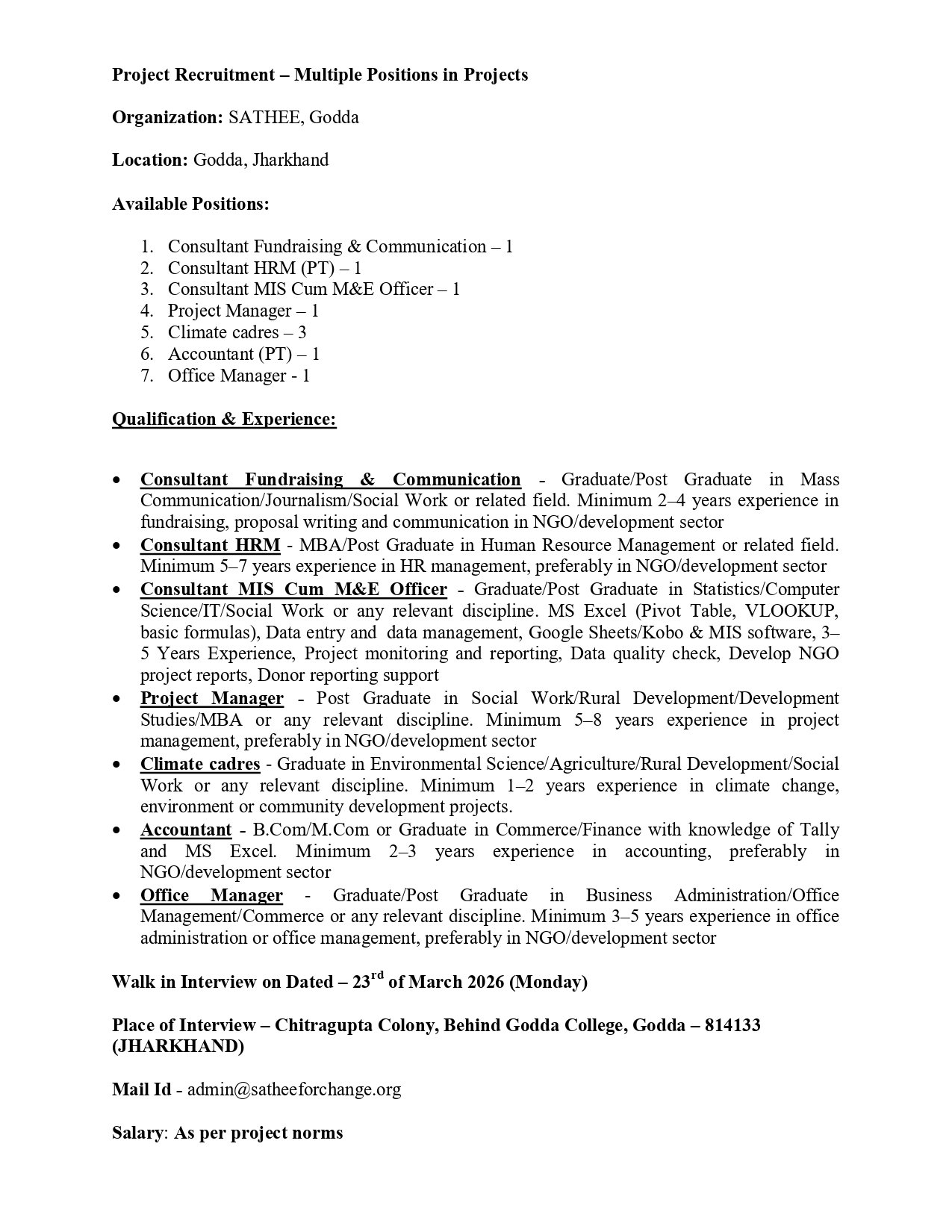 Project Recruitment – Multiple Positions in Projects

Organization: SATHEE, Godda

Location: Godda, Jharkhand

Available Positions:

1. Consultant Fundraising & Communication – 1
2. Consultant HRM (PT) – 1
3. Consultant MIS Cum M&E Officer – 1
4. Project Manager – 1
5. Climate cadres – 3
6. Accountant (PT) – 1
7. Office Manager - 1

Qualification & Experience:

• Consultant Fundraising & Communication - Graduate/Post Graduate in Mass Communication/Journalism/Social Work or related field. Minimum 2–4 years experience in fundraising, proposal writing and communication in NGO/development sector
• Consultant HRM - MBA/Post Graduate in Human Resource Management or related field. Minimum 5–7 years experience in HR management, preferably in NGO/development sector
• Consultant MIS Cum M&E Officer - Graduate/Post Graduate in Statistics/Computer Science/IT/Social Work or any relevant discipline. MS Excel (Pivot Table, VLOOKUP, basic formulas), Data entry and data management, Google Sheets/Kobo & MIS software, 3–5 Years Experience, Project monitoring and reporting, Data quality check, Develop NGO project reports, Donor reporting support
• Project Manager - Post Graduate in Social Work/Rural Development/Development Studies/MBA or any relevant discipline. Minimum 5–8 years experience in project management, preferably in NGO/development sector
• Climate cadres - Graduate in Environmental Science/Agriculture/Rural Development/Social Work or any relevant discipline. Minimum 1–2 years experience in climate change, environment or community development projects.
• Accountant - B.Com/M.Com or Graduate in Commerce/Finance with knowledge of Tally and MS Excel. Minimum 2–3 years experience in accounting, preferably in NGO/development sector
• Office Manager - Graduate/Post Graduate in Business Administration/Office Management/Commerce or any relevant discipline. Minimum 3–5 years experience in office administration or office management, preferably in NGO/development sector

Walk in Interview on Dated – 23$^{rd}$ of March 2026 (Monday)

Place of Interview – Chitragupta Colony, Behind Godda College, Godda – 814133 (JHARKHAND)

Mail Id - admin@satheeforchange.org

Salary: As per project norms